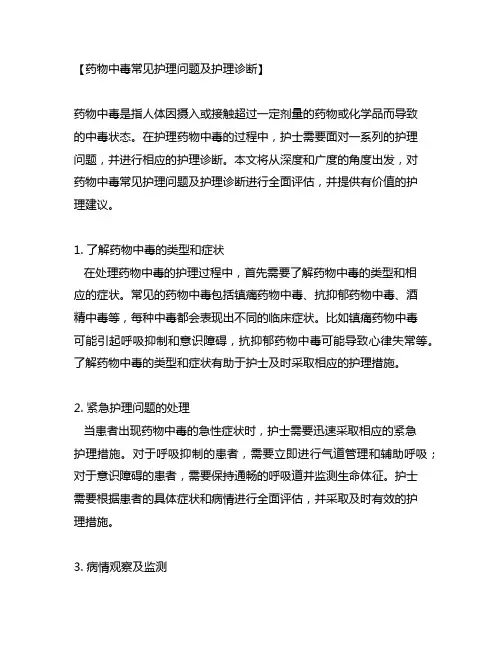 【药物中毒常见护理问题及护理诊断】

药物中毒是指人体因摄入或接触超过一定剂量的药物或化学品而导致的中毒状态。在护理药物中毒的过程中，护士需要面对一系列的护理问题，并进行相应的护理诊断。本文将从深度和广度的角度出发，对药物中毒常见护理问题及护理诊断进行全面评估，并提供有价值的护理建议。

1. 了解药物中毒的类型和症状
在处理药物中毒的护理过程中，首先需要了解药物中毒的类型和相应的症状。常见的药物中毒包括镇痛药物中毒、抗抑郁药物中毒、酒精中毒等，每种中毒都会表现出不同的临床症状。比如镇痛药物中毒可能引起呼吸抑制和意识障碍，抗抑郁药物中毒可能导致心律失常等。了解药物中毒的类型和症状有助于护士及时采取相应的护理措施。

2. 紧急护理问题的处理
当患者出现药物中毒的急性症状时，护士需要迅速采取相应的紧急护理措施。对于呼吸抑制的患者，需要立即进行气道管理和辅助呼吸；对于意识障碍的患者，需要保持通畅的呼吸道并监测生命体征。护士需要根据患者的具体症状和病情进行全面评估，并采取及时有效的护理措施。

3. 病情观察及监测